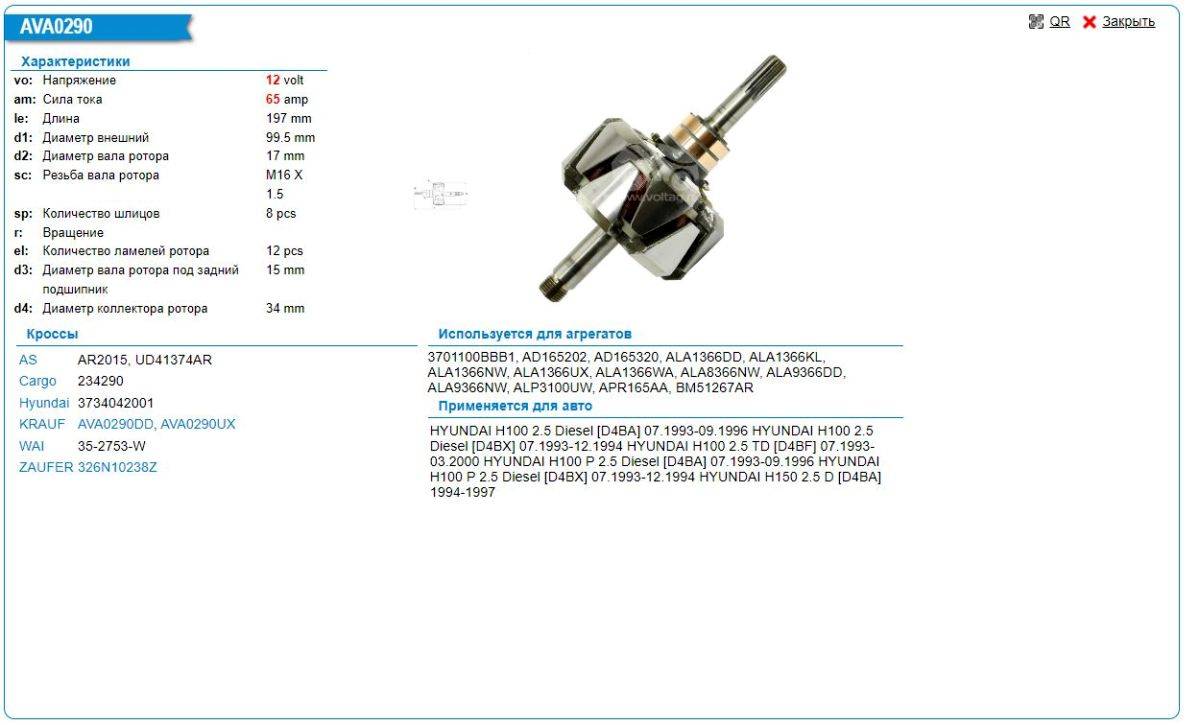 AVA0290

QR Закрыть

Характеристики

| | | |
|---|---|---|
| vo: | Напряжение | 12 volt |
| am: | Сила тока | 65 amp |
| le: | Длина | 197 mm |
| d1: | Диаметр внешний | 99.5 mm |
| d2: | Диаметр вала ротора | 17 mm |
| sc: | Резьба вала ротора | M16 X 1.5 |
| sp: | Количество шлицов | 8 pcs |
| r: | Вращение | |
| el: | Количество ламелей ротора | 12 pcs |
| d3: | Диаметр вала ротора под задний подшипник | 15 mm |
| d4: | Диаметр коллектора ротора | 34 mm |

Кроссы

| | |
|---|---|
| AS | AR2015, UD41374AR |
| Cargo | 234290 |
| Hyundai | 3734042001 |
| KRAUF | AVA0290DD, AVA0290UX |
| WAI | 35-2753-W |
| ZAUFER | 326N10238Z |

Используется для агрегатов

3701100BBB1, AD165202, AD165320, ALA1366DD, ALA1366KL, ALA1366NW, ALA1366UX, ALA1366WA, ALA8366NW, ALA9366DD, ALA9366NW, ALP3100UW, APR165AA, BM51267AR

Применяется для авто

HYUNDAI H100 2.5 Diesel [D4BA] 07.1993-09.1996 HYUNDAI H100 2.5 Diesel [D4BX] 07.1993-12.1994 HYUNDAI H100 2.5 TD [D4BF] 07.1993-03.2000 HYUNDAI H100 P 2.5 Diesel [D4BA] 07.1993-09.1996 HYUNDAI H100 P 2.5 Diesel [D4BX] 07.1993-12.1994 HYUNDAI H150 2.5 D [D4BA] 1994-1997